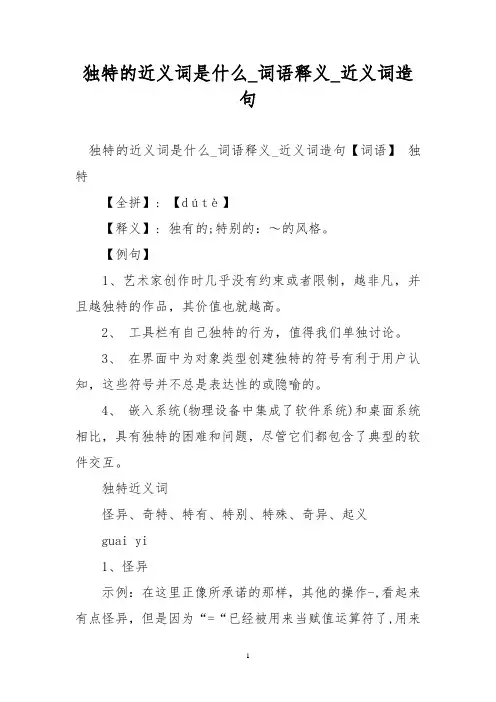 独特的近义词是什么_词语释义_近义词造句

独特的近义词是什么_词语释义_近义词造句【词语】 独特

【全拼】：【dútè】

【释义】：独有的;特别的：～的风格。

【例句】

1、艺术家创作时几乎没有约束或者限制，越非凡，并且越独特的作品，其价值也就越高。

2、 工具栏有自己独特的行为，值得我们单独讨论。

3、 在界面中为对象类型创建独特的符号有利于用户认知，这些符号并不总是表达性的或隐喻的。

4、 嵌入系统(物理设备中集成了软件系统)和桌面系统相比，具有独特的困难和问题，尽管它们都包含了典型的软件交互。

独特近义词

怪异、奇特、特有、特别、特殊、奇异、起义

guai yi

1、怪异

示例：在这里正像所承诺的那样，其他的操作-,看起来有点怪异，但是因为“=“已经被用来当赋值运算符了,用来

1